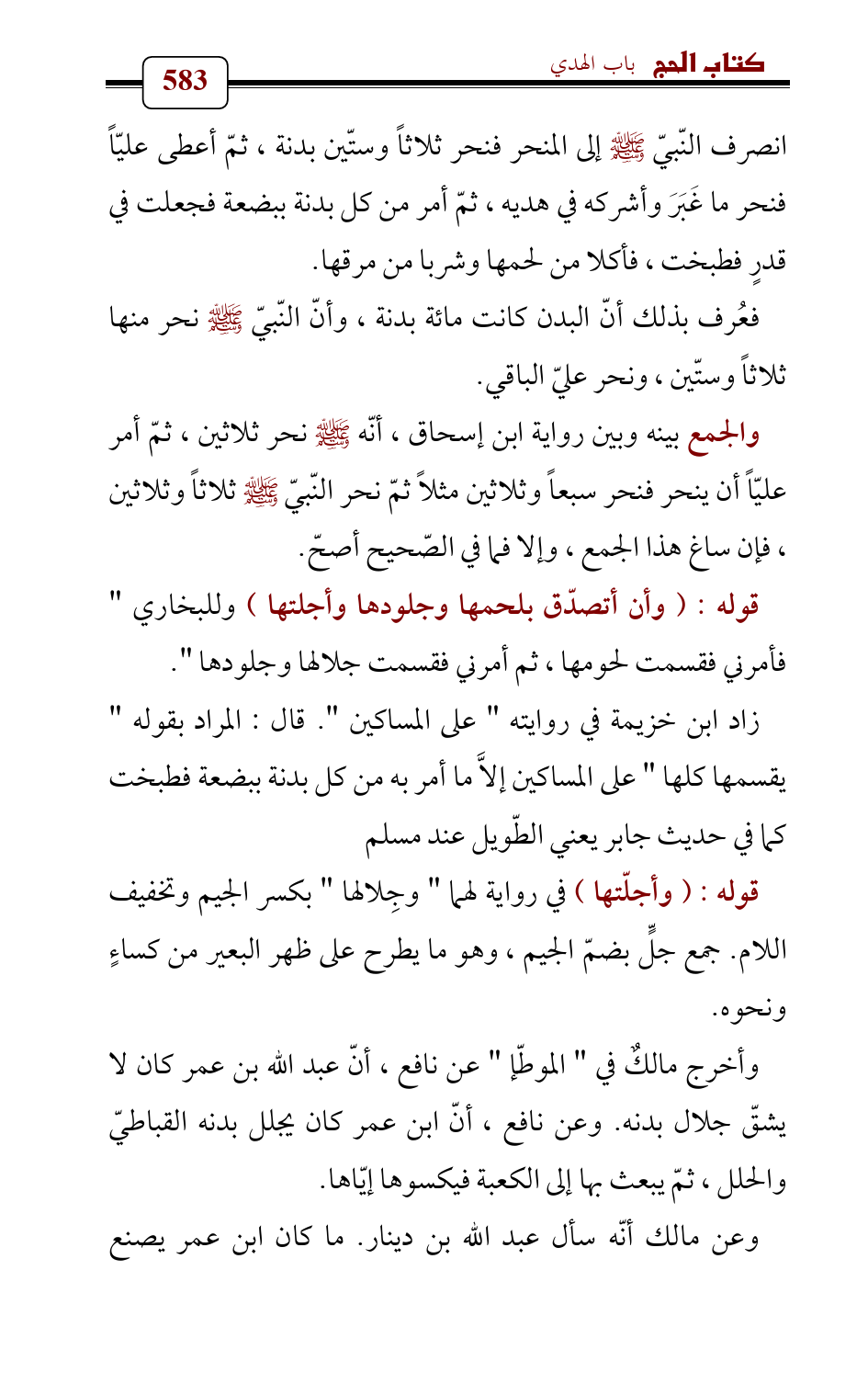 كتاب الحج باب الهدي

583

انصرف النّبيّ ﷺ إلى المنحر فنحر ثلاثاً وستّين بدنة ، ثمّ أعطى عليّاً فنحر ما غَبَرَ وأشركه في هديه ، ثمّ أمر من كل بدنة ببضعة فجعلت في قدرٍ فطبخت ، فأكلا من لحمها وشربا من مرقها.

فعُرف بذلك أنّ البدن كانت مائة بدنة ، وأنّ النّبيّ ﷺ نحر منها ثلاثاً وستّين ، ونحر عليّ الباقي.

والجمع بينه وبين رواية ابن إسحاق ، أنّه ﷺ نحر ثلاثين ، ثمّ أمر عليّاً أن ينحر فنحر سبعاً وثلاثين مثلاً ثمّ نحر النّبيّ ﷺ ثلاثاً وثلاثين ، فإن ساغ هذا الجمع ، وإلا فما في الصّحيح أصحّ.

قوله : ( وأن أتصدّق بلحمها وجلودها وأجلتها ) وللبخاري " فأمرني فقسمت لحومها ، ثم أمرني فقسمت جلالها وجلودها ".

زاد ابن خزيمة في روايته " على المساكين ". قال : المراد بقوله " يقسمها كلها " على المساكين إلاَّ ما أمر به من كل بدنة ببضعة فطبخت كما في حديث جابر يعني الطّويل عند مسلم

قوله : ( وأجلّتها ) في رواية لهما " وجِلالها " بكسر الجيم وتخفيف اللام. جمع جلٍّ بضمّ الجيم ، وهو ما يطرح على ظهر البعير من كساءٍ ونحوه.

وأخرج مالكٌ في " الموطّإ " عن نافع ، أنّ عبد الله بن عمر كان لا يشقّ جلال بدنه. وعن نافع ، أنّ ابن عمر كان يجلل بدنه القباطيّ والحلل ، ثمّ يبعث بها إلى الكعبة فيكسوها إيّاها.

وعن مالك أنّه سأل عبد الله بن دينار. ما كان ابن عمر يصنع